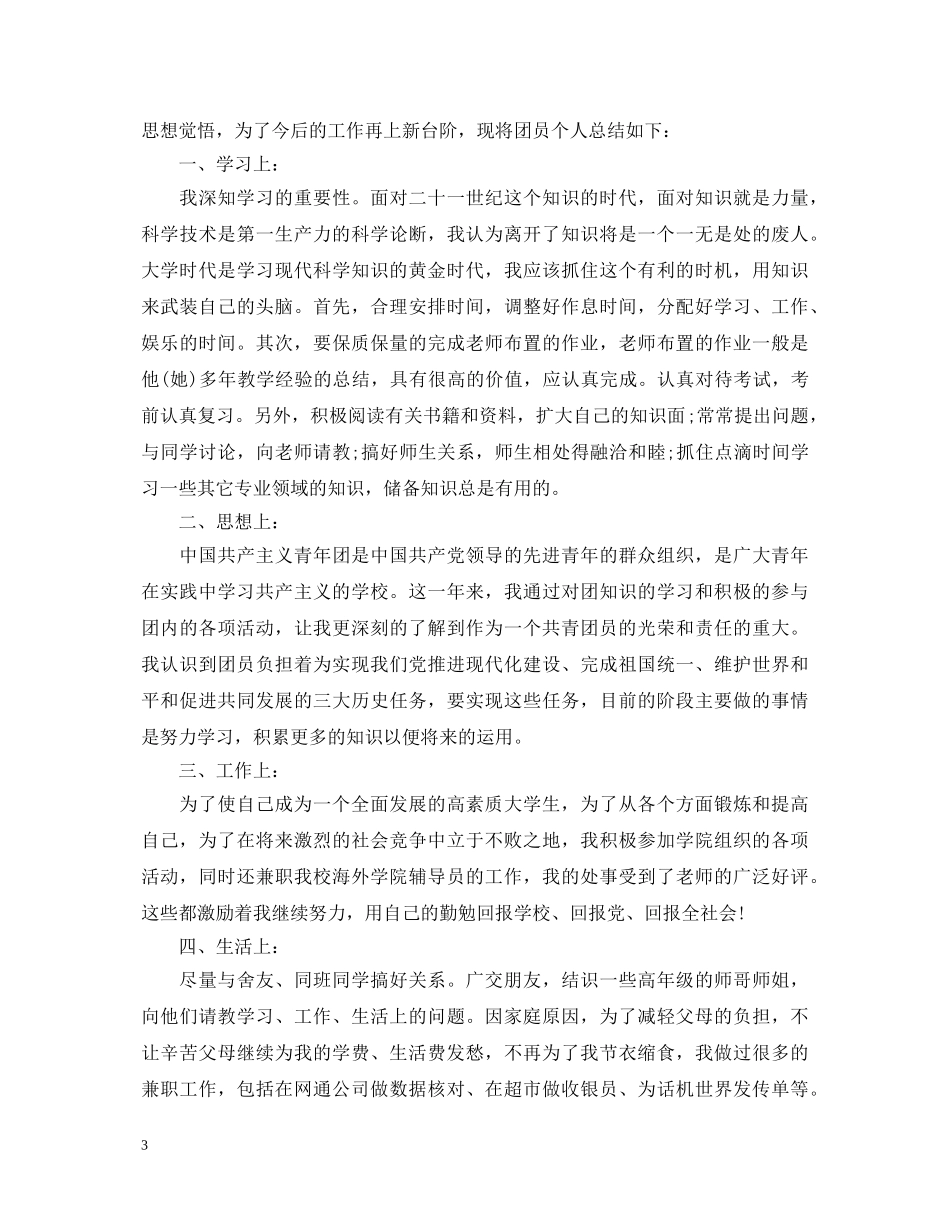 思想觉悟，为了今后的工作再上新台阶，现将团员个人总结如下：

一、学习上：

我深知学习的重要性。面对二十一世纪这个知识的时代，面对知识就是力量，科学技术是第一生产力的科学论断，我认为离开了知识将是一个一无是处的废人。大学时代是学习现代科学知识的黄金时代，我应该抓住这个有利的时机，用知识来武装自己的头脑。首先，合理安排时间，调整好作息时间，分配好学习、工作、娱乐的时间。其次，要保质保量的完成老师布置的作业，老师布置的作业一般是他(她)多年教学经验的总结，具有很高的价值，应认真完成。认真对待考试，考前认真复习。另外，积极阅读有关书籍和资料，扩大自己的知识面;常常提出问题，与同学讨论，向老师请教;搞好师生关系，师生相处得融洽和睦;抓住点滴时间学习一些其它专业领域的知识，储备知识总是有用的。

二、思想上：

中国共产主义青年团是中国共产党领导的先进青年的群众组织，是广大青年在实践中学习共产主义的学校。这一年来，我通过对团知识的学习和积极的参与团内的各项活动，让我更深刻的了解到作为一个共青团员的光荣和责任的重大。我认识到团员负担着为实现我们党推进现代化建设、完成祖国统一、维护世界和平和促进共同发展的三大历史任务，要实现这些任务，目前的阶段主要做的事情是努力学习，积累更多的知识以便将来的运用。

三、工作上：

为了使自己成为一个全面发展的高素质大学生，为了从各个方面锻炼和提高自己，为了在将来激烈的社会竞争中立于不败之地，我积极参加学院组织的各项活动，同时还兼职我校海外学院辅导员的工作，我的处事受到了老师的广泛好评。这些都激励着我继续努力，用自己的勤勉回报学校、回报党、回报全社会!

四、生活上：

尽量与舍友、同班同学搞好关系。广交朋友，结识一些高年级的师哥师姐，向他们请教学习、工作、生活上的问题。因家庭原因，为了减轻父母的负担，不让辛苦父母继续为我的学费、生活费发愁，不再为了我节衣缩食，我做过很多的兼职工作，包括在网通公司做数据核对、在超市做收银员、为话机世界发传单等。

3